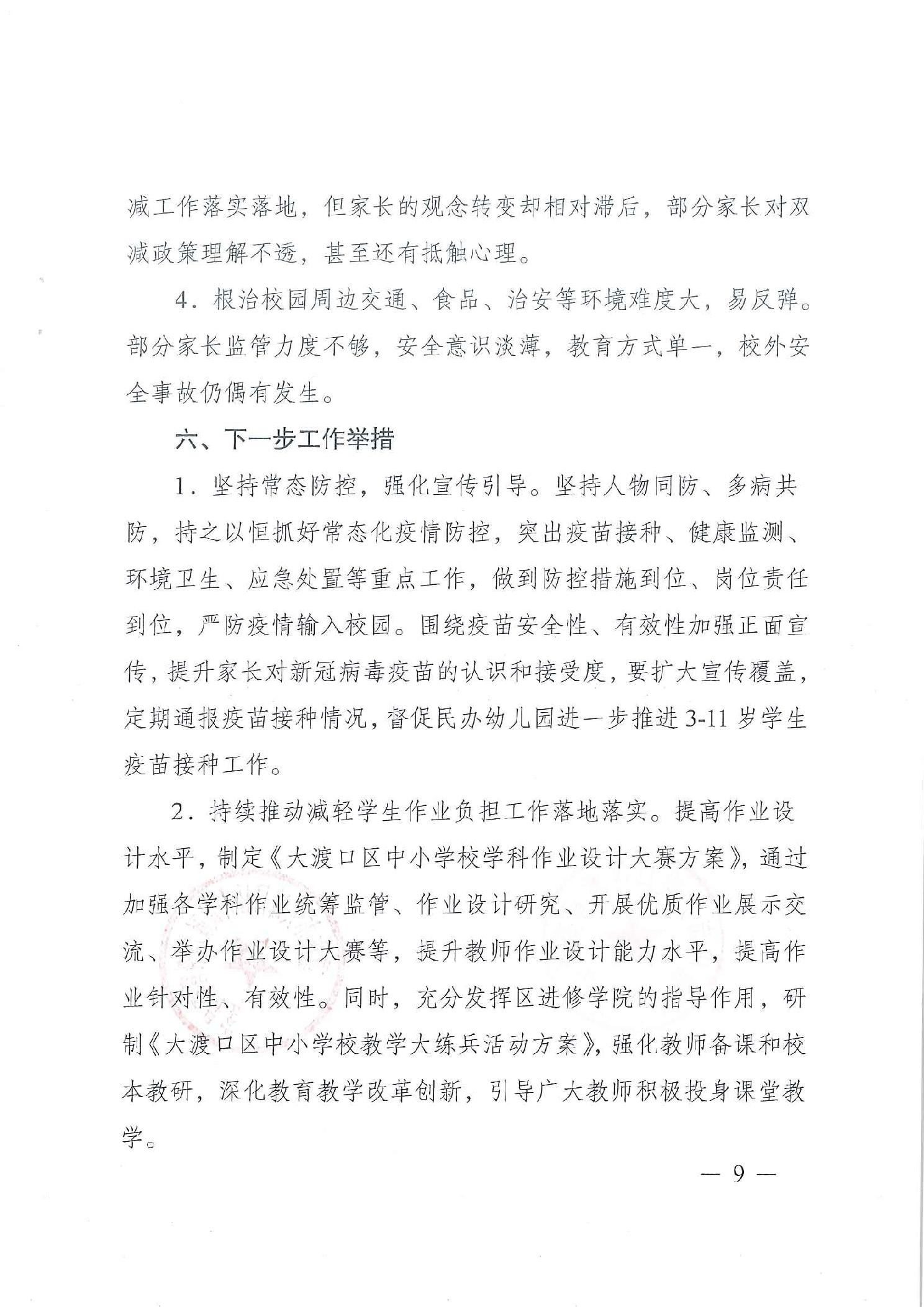 减工作落实落地，但家长的观念转变却相对滞后，部分家长对双减政策理解不透，甚至还有抵触心理。

4．根治校园周边交通、食品、治安等环境难度大，易反弹。部分家长监管力度不够，安全意识淡薄，教育方式单一，校外安全事故仍偶有发生。

六、下一步工作举措

1．坚持常态防控，强化宣传引导。坚持人物同防、多病共防，持之以恒抓好常态化疫情防控，突出疫苗接种、健康监测、环境卫生、应急处置等重点工作，做到防控措施到位、岗位责任到位，严防疫情输入校园。围绕疫苗安全性、有效性加强正面宣传，提升家长对新冠病毒疫苗的认识和接受度，要扩大宣传覆盖，定期通报疫苗接种情况，督促民办幼儿园进一步推进3-11岁学生疫苗接种工作。

2．持续推动减轻学生作业负担工作落地落实。提高作业设计水平，制定《大渡口区中小学校学科作业设计大赛方案》，通过加强各学科作业统筹监管、作业设计研究、开展优质作业展示交流、举办作业设计大赛等，提升教师作业设计能力水平，提高作业针对性、有效性。同时，充分发挥区进修学院的指导作用，研制《大渡口区中小学校教学大练兵活动方案》，强化教师备课和校本教研，深化教育教学改革创新，引导广大教师积极投身课堂教学。

— 9 —